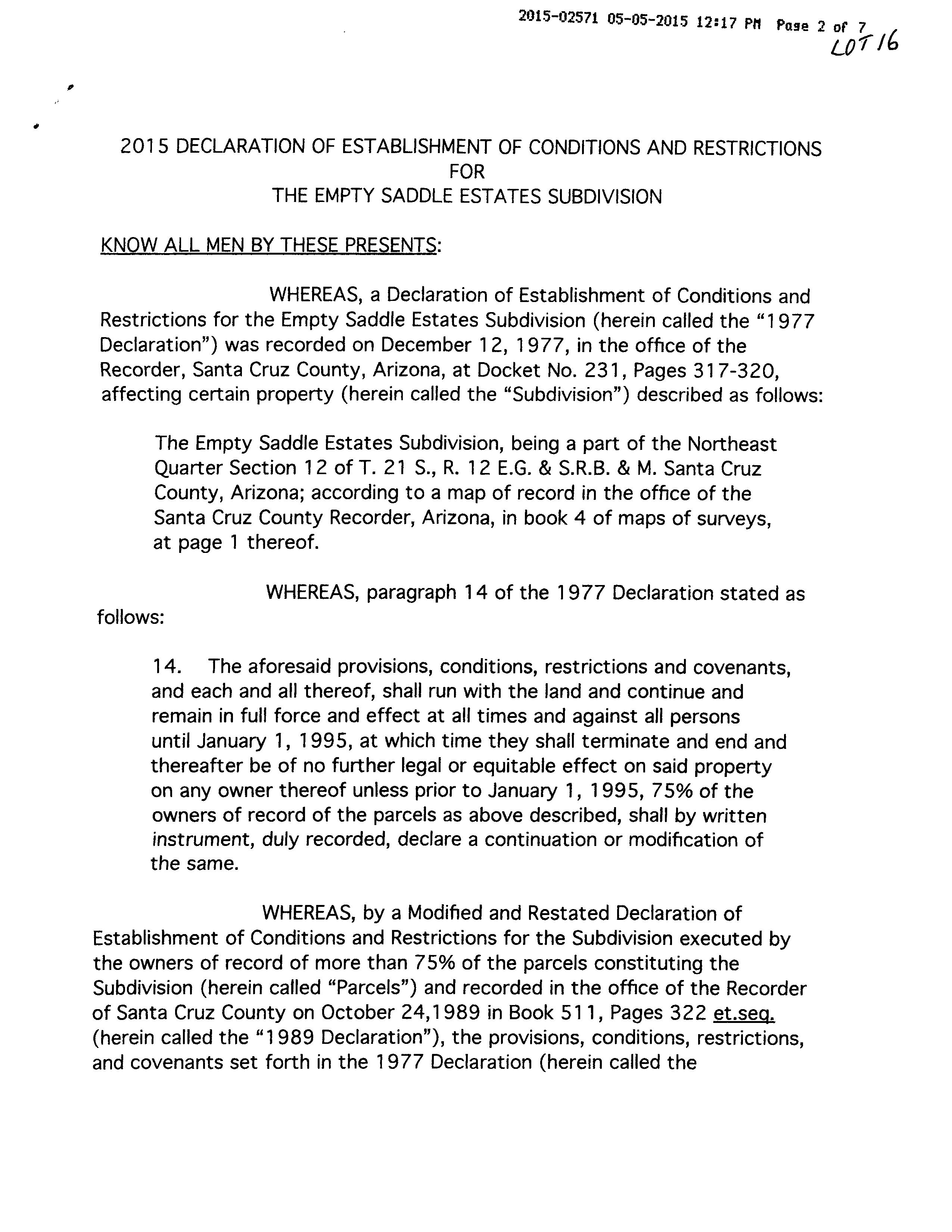 2015-02571 05-05-2015 12:17 PM Page 2 of 7
LOT 16

2015 DECLARATION OF ESTABLISHMENT OF CONDITIONS AND RESTRICTIONS FOR THE EMPTY SADDLE ESTATES SUBDIVISION

KNOW ALL MEN BY THESE PRESENTS:

WHEREAS, a Declaration of Establishment of Conditions and Restrictions for the Empty Saddle Estates Subdivision (herein called the "1977 Declaration") was recorded on December 12, 1977, in the office of the Recorder, Santa Cruz County, Arizona, at Docket No. 231, Pages 317-320, affecting certain property (herein called the "Subdivision") described as follows:

The Empty Saddle Estates Subdivision, being a part of the Northeast Quarter Section 12 of T. 21 S., R. 12 E.G. & S.R.B. & M. Santa Cruz County, Arizona; according to a map of record in the office of the Santa Cruz County Recorder, Arizona, in book 4 of maps of surveys, at page 1 thereof.

WHEREAS, paragraph 14 of the 1977 Declaration stated as follows:

14. The aforesaid provisions, conditions, restrictions and covenants, and each and all thereof, shall run with the land and continue and remain in full force and effect at all times and against all persons until January 1, 1995, at which time they shall terminate and end and thereafter be of no further legal or equitable effect on said property on any owner thereof unless prior to January 1, 1995, 75% of the owners of record of the parcels as above described, shall by written instrument, duly recorded, declare a continuation or modification of the same.

WHEREAS, by a Modified and Restated Declaration of Establishment of Conditions and Restrictions for the Subdivision executed by the owners of record of more than 75% of the parcels constituting the Subdivision (herein called "Parcels") and recorded in the office of the Recorder of Santa Cruz County on October 24,1989 in Book 511, Pages 322 et.seq. (herein called the "1989 Declaration"), the provisions, conditions, restrictions, and covenants set forth in the 1977 Declaration (herein called the